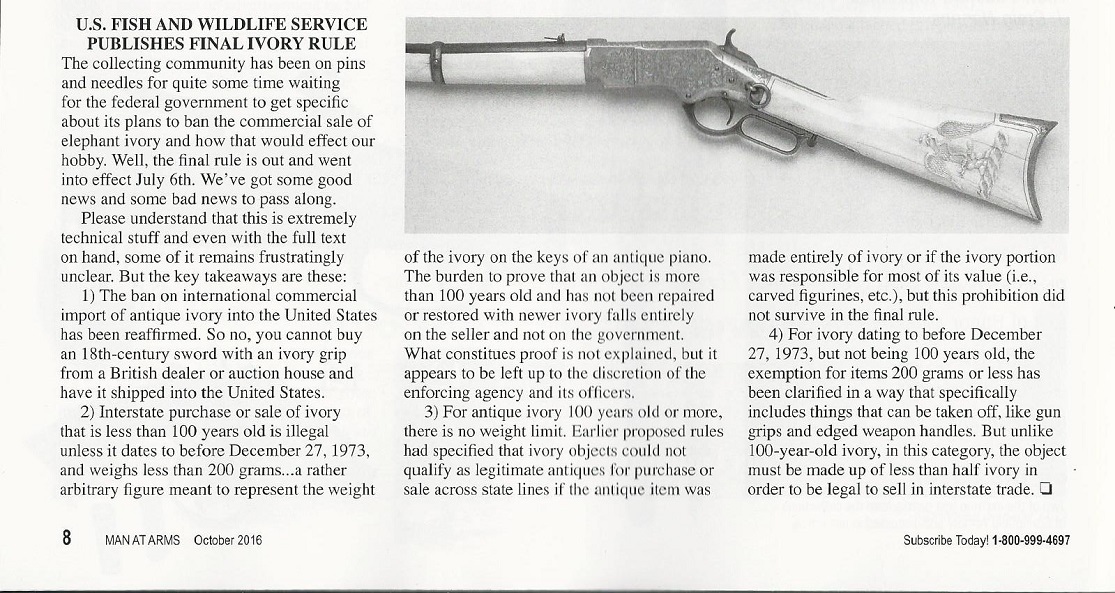 U.S. FISH AND WILDLIFE SERVICE PUBLISHES FINAL IVORY RULE

The collecting community has been on pins and needles for quite some time waiting for the federal government to get specific about its plans to ban the commercial sale of elephant ivory and how that would effect our hobby. Well, the final rule is out and went into effect July 6th. We've got some good news and some bad news to pass along.

Please understand that this is extremely technical stuff and even with the full text on hand, some of it remains frustratingly unclear. But the key takeaways are these:

1) The ban on international commercial import of antique ivory into the United States has been reaffirmed. So no, you cannot buy an 18th-century sword with an ivory grip from a British dealer or auction house and have it shipped into the United States.

2) Interstate purchase or sale of ivory that is less than 100 years old is illegal unless it dates to before December 27, 1973, and weighs less than 200 grams...a rather arbitrary figure meant to represent the weight of the ivory on the keys of an antique piano. The burden to prove that an object is more than 100 years old and has not been repaired or restored with newer ivory falls entirely on the seller and not on the government. What constitues proof is not explained, but it appears to be left up to the discretion of the enforcing agency and its officers.

3) For antique ivory 100 years old or more, there is no weight limit. Earlier proposed rules had specified that ivory objects could not qualify as legitimate antiques for purchase or sale across state lines if the antique item was made entirely of ivory or if the ivory portion was responsible for most of its value (i.e., carved figurines, etc.), but this prohibition did not survive in the final rule.

4) For ivory dating to before December 27, 1973, but not being 100 years old, the exemption for items 200 grams or less has been clarified in a way that specifically includes things that can be taken off, like gun grips and edged weapon handles. But unlike 100-year-old ivory, in this category, the object must be made up of less than half ivory in order to be legal to sell in interstate trade. ❑

8 MAN AT ARMS October 2016

Subscribe Today! 1-800-999-4697